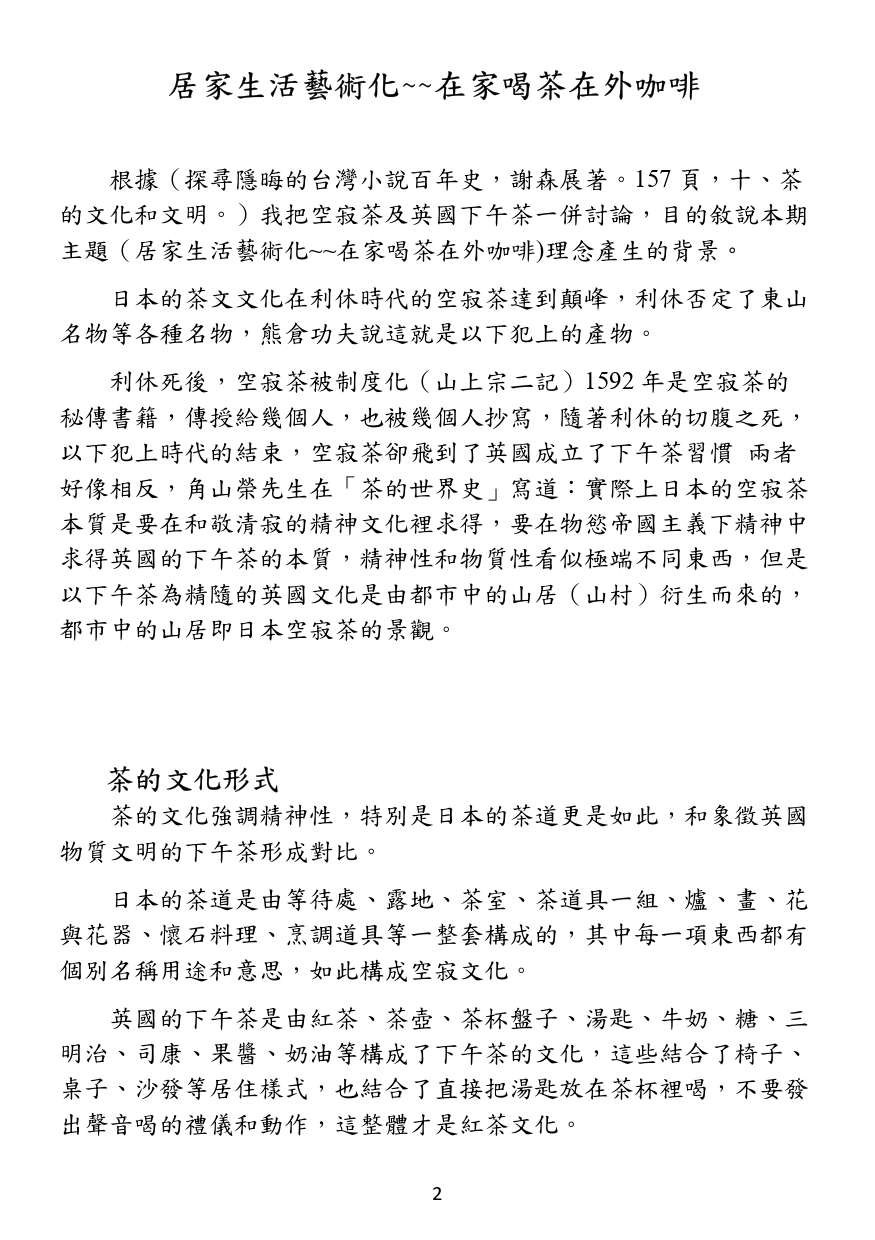 居家生活藝術化~~在家喝茶在外咖啡

根據（探尋隱晦的台灣小說百年史，謝森展著。157 頁，十、茶的文化和文明。）我把空寂茶及英國下午茶一併討論，目的敘說本期主題（居家生活藝術化~~在家喝茶在外咖啡)理念產生的背景。

日本的茶文文化在利休時代的空寂茶達到顛峰，利休否定了東山名物等各種名物，熊倉功夫說這就是以下犯上的產物。

利休死後，空寂茶被制度化（山上宗二記）1592 年是空寂茶的秘傳書籍，傳授給幾個人，也被幾個人抄寫，隨著利休的切腹之死，以下犯上時代的結束，空寂茶卻飛到了英國成立了下午茶習慣 兩者好像相反，角山榮先生在「茶的世界史」寫道：實際上日本的空寂茶本質是要在和敬清寂的精神文化裡求得，要在物慾帝國主義下精神中求得英國的下午茶的本質，精神性和物質性看似極端不同東西，但是以下午茶為精隨的英國文化是由都市中的山居（山村）衍生而來的，都市中的山居即日本空寂茶的景觀。

茶的文化形式
茶的文化強調精神性，特別是日本的茶道更是如此，和象徵英國物質文明的下午茶形成對比。

日本的茶道是由等待處、露地、茶室、茶道具一組、爐、畫、花與花器、懷石料理、烹調道具等一整套構成的，其中每一項東西都有個別名稱用途和意思，如此構成空寂文化。

英國的下午茶是由紅茶、茶壺、茶杯盤子、湯匙、牛奶、糖、三明治、司康、果醬、奶油等構成了下午茶的文化，這些結合了椅子、桌子、沙發等居住樣式，也結合了直接把湯匙放在茶杯裡喝，不要發出聲音喝的禮儀和動作，這整體才是紅茶文化。

2